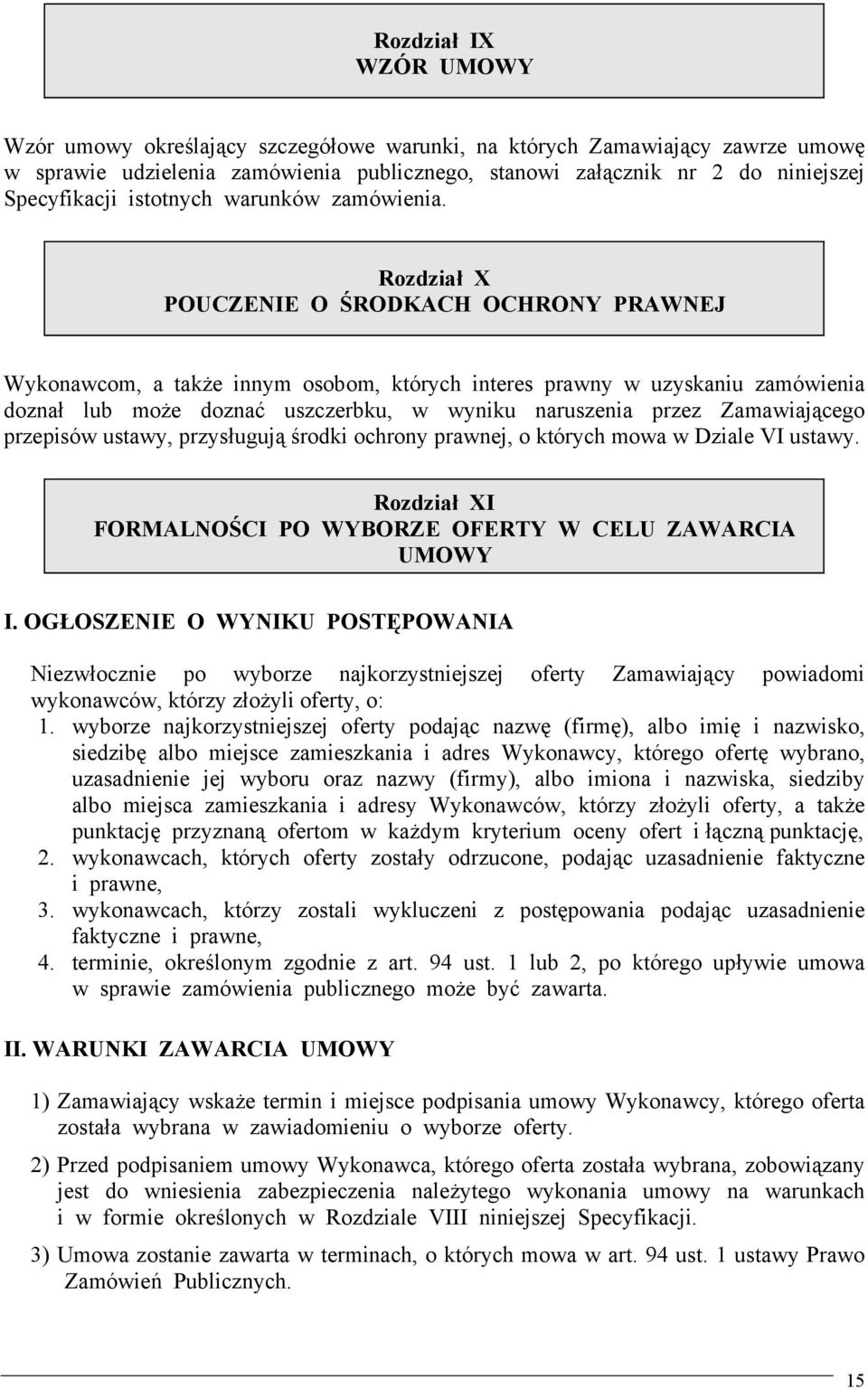 Rozdział IX
WZÓR UMOWY

Wzór umowy określający szczegółowe warunki, na których Zamawiający zawrze umowę w sprawie udzielenia zamówienia publicznego, stanowi załącznik nr 2 do niniejszej Specyfikacji istotnych warunków zamówienia.

Rozdział X
POUCZENIE O ŚRODKACH OCHRONY PRAWNEJ

Wykonawcom, a także innym osobom, których interes prawny w uzyskaniu zamówienia doznał lub może doznać uszczerbku, w wyniku naruszenia przez Zamawiającego przepisów ustawy, przysługują środki ochrony prawnej, o których mowa w Dziale VI ustawy.

Rozdział XI
FORMALNOŚCI PO WYBORZE OFERTY W CELU ZAWARCIA UMOWY

I. OGŁOSZENIE O WYNIKU POSTĘPOWANIA

Niezwłocznie po wyborze najkorzystniejszej oferty Zamawiający powiadomi wykonawców, którzy złożyli oferty, o:
1. wyborze najkorzystniejszej oferty podając nazwę (firmę), albo imię i nazwisko, siedzibę albo miejsce zamieszkania i adres Wykonawcy, którego ofertę wybrano, uzasadnienie jej wyboru oraz nazwy (firmy), albo imiona i nazwiska, siedziby albo miejsca zamieszkania i adresy Wykonawców, którzy złożyli oferty, a także punktację przyznaną ofertom w każdym kryterium oceny ofert i łączną punktację,
2. wykonawcach, których oferty zostały odrzucone, podając uzasadnienie faktyczne i prawne,
3. wykonawcach, którzy zostali wykluczeni z postępowania podając uzasadnienie faktyczne i prawne,
4. terminie, określonym zgodnie z art. 94 ust. 1 lub 2, po którego upływie umowa w sprawie zamówienia publicznego może być zawarta.

II. WARUNKI ZAWARCIA UMOWY

1) Zamawiający wskaże termin i miejsce podpisania umowy Wykonawcy, którego oferta została wybrana w zawiadomieniu o wyborze oferty.

2) Przed podpisaniem umowy Wykonawca, którego oferta została wybrana, zobowiązany jest do wniesienia zabezpieczenia należytego wykonania umowy na warunkach i w formie określonych w Rozdziale VIII niniejszej Specyfikacji.

3) Umowa zostanie zawarta w terminach, o których mowa w art. 94 ust. 1 ustawy Prawo Zamówień Publicznych.

15